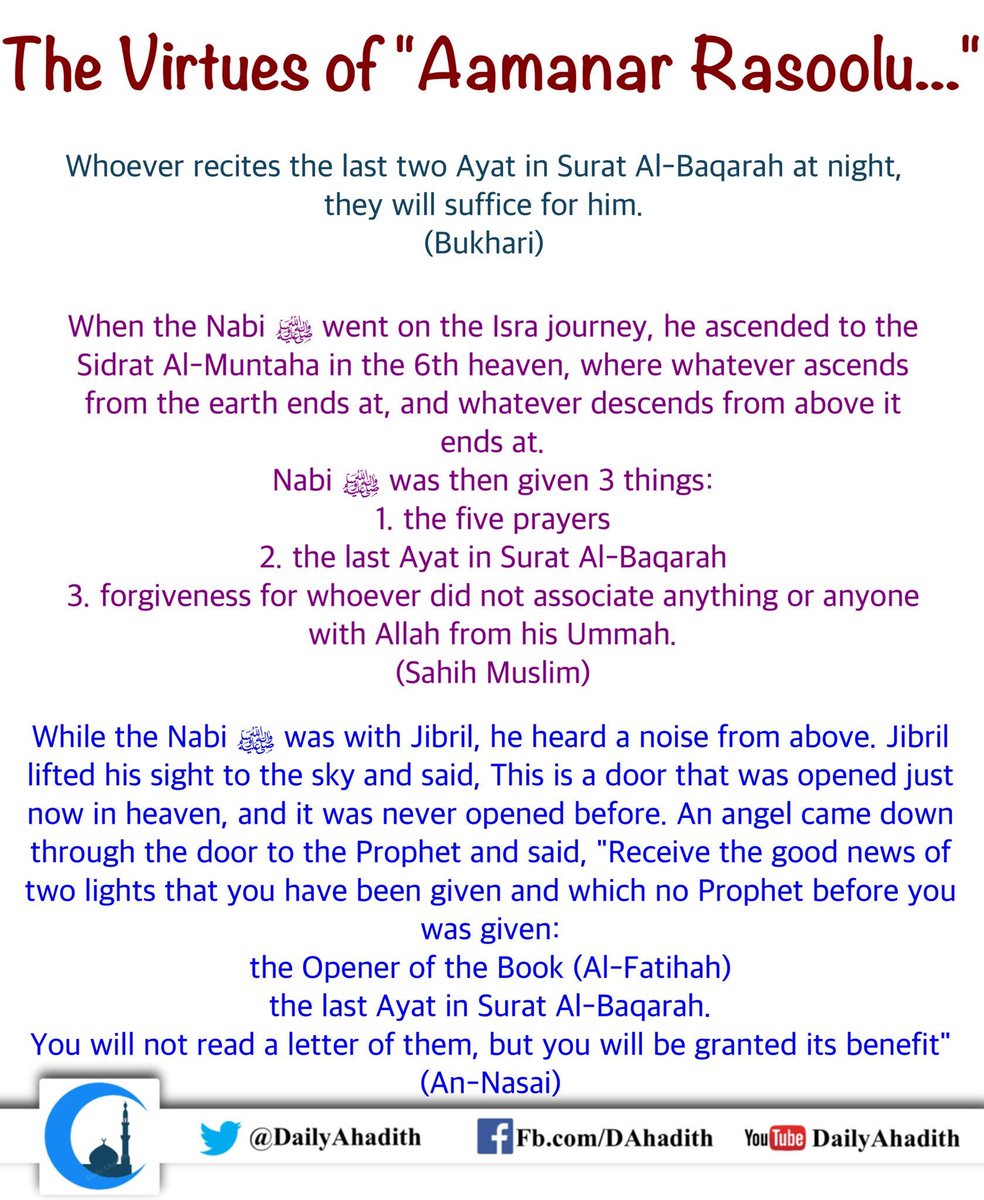 The Virtues of "Aamanar Rasoolu..."

Whoever recites the last two Ayat in Surat Al-Baqarah at night, they will suffice for him.
(Bukhari)

When the Nabi ﷺ went on the Isra journey, he ascended to the Sidrat Al-Muntaha in the 6th heaven, where whatever ascends from the earth ends at, and whatever descends from above it ends at.
Nabi ﷺ was then given 3 things:
1. the five prayers
2. the last Ayat in Surat Al-Baqarah
3. forgiveness for whoever did not associate anything or anyone with Allah from his Ummah.
(Sahih Muslim)

While the Nabi ﷺ was with Jibril, he heard a noise from above. Jibril lifted his sight to the sky and said, This is a door that was opened just now in heaven, and it was never opened before. An angel came down through the door to the Prophet and said, "Receive the good news of two lights that you have been given and which no Prophet before you was given:
the Opener of the Book (Al-Fatihah)
the last Ayat in Surat Al-Baqarah.
You will not read a letter of them, but you will be granted its benefit"
(An-Nasai)

@DailyAhadith Fb.com/DAhadith YouTube DailyAhadith